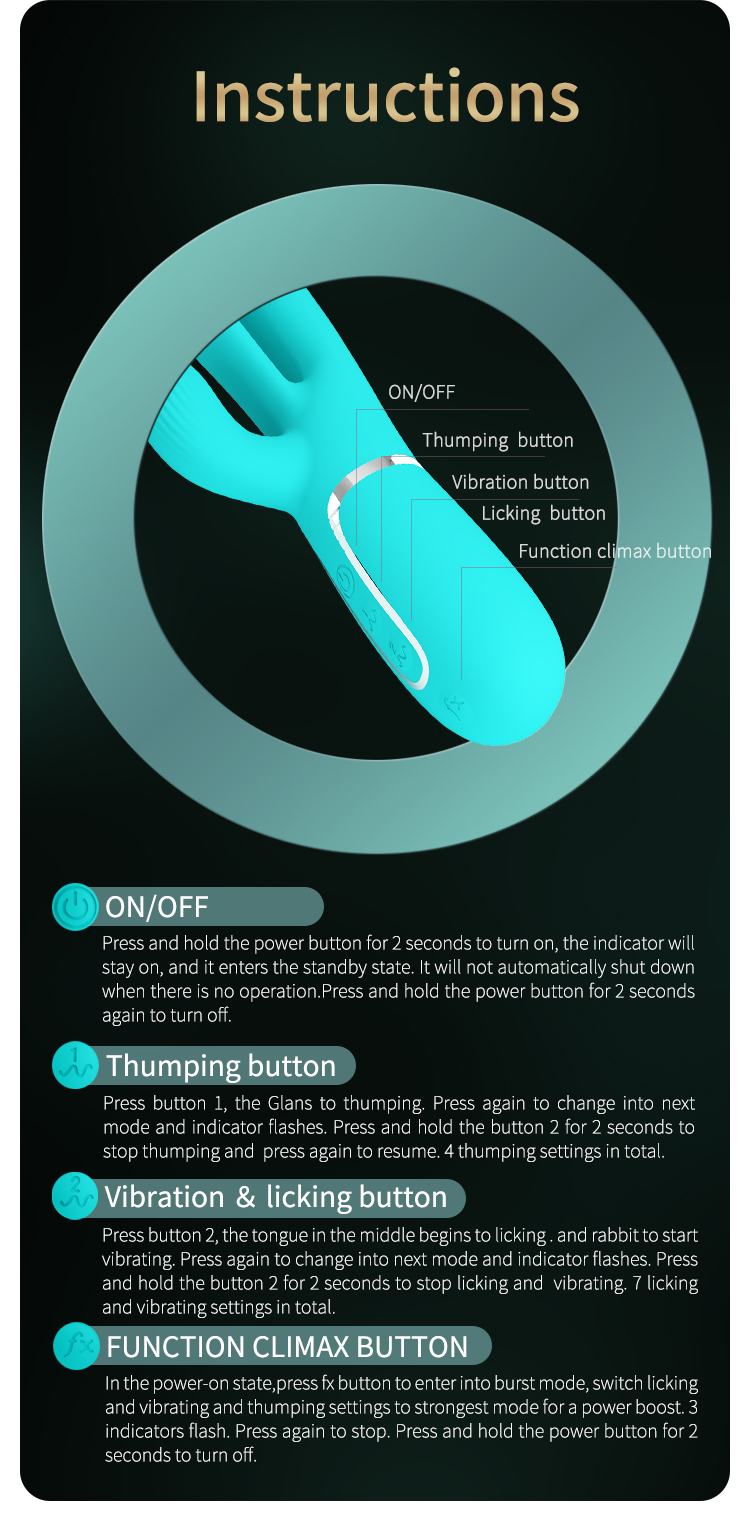 Instructions

ON/OFF

Thumping button

Vibration button

Licking button

Function climax button

ON/OFF

Press and hold the power button for 2 seconds to turn on, the indicator will stay on, and it enters the standby state. It will not automatically shut down when there is no operation.Press and hold the power button for 2 seconds again to turn off.

Thumping button

Press button 1, the Glans to thumping. Press again to change into next mode and indicator flashes. Press and hold the button 2 for 2 seconds to stop thumping and press again to resume. 4 thumping settings in total.

Vibration & licking button

Press button 2, the tongue in the middle begins to licking . and rabbit to start vibrating. Press again to change into next mode and indicator flashes. Press and hold the button 2 for 2 seconds to stop licking and vibrating. 7 licking and vibrating settings in total.

FUNCTION CLIMAX BUTTON

In the power-on state,press fx button to enter into burst mode, switch licking and vibrating and thumping settings to strongest mode for a power boost. 3 indicators flash. Press again to stop. Press and hold the power button for 2 seconds to turn off.